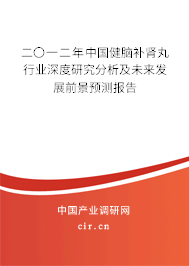 二〇一二年中国健脑补肾丸行业深度研究分析及未来发展前景预测报告

中国产业调研网

cir.cn